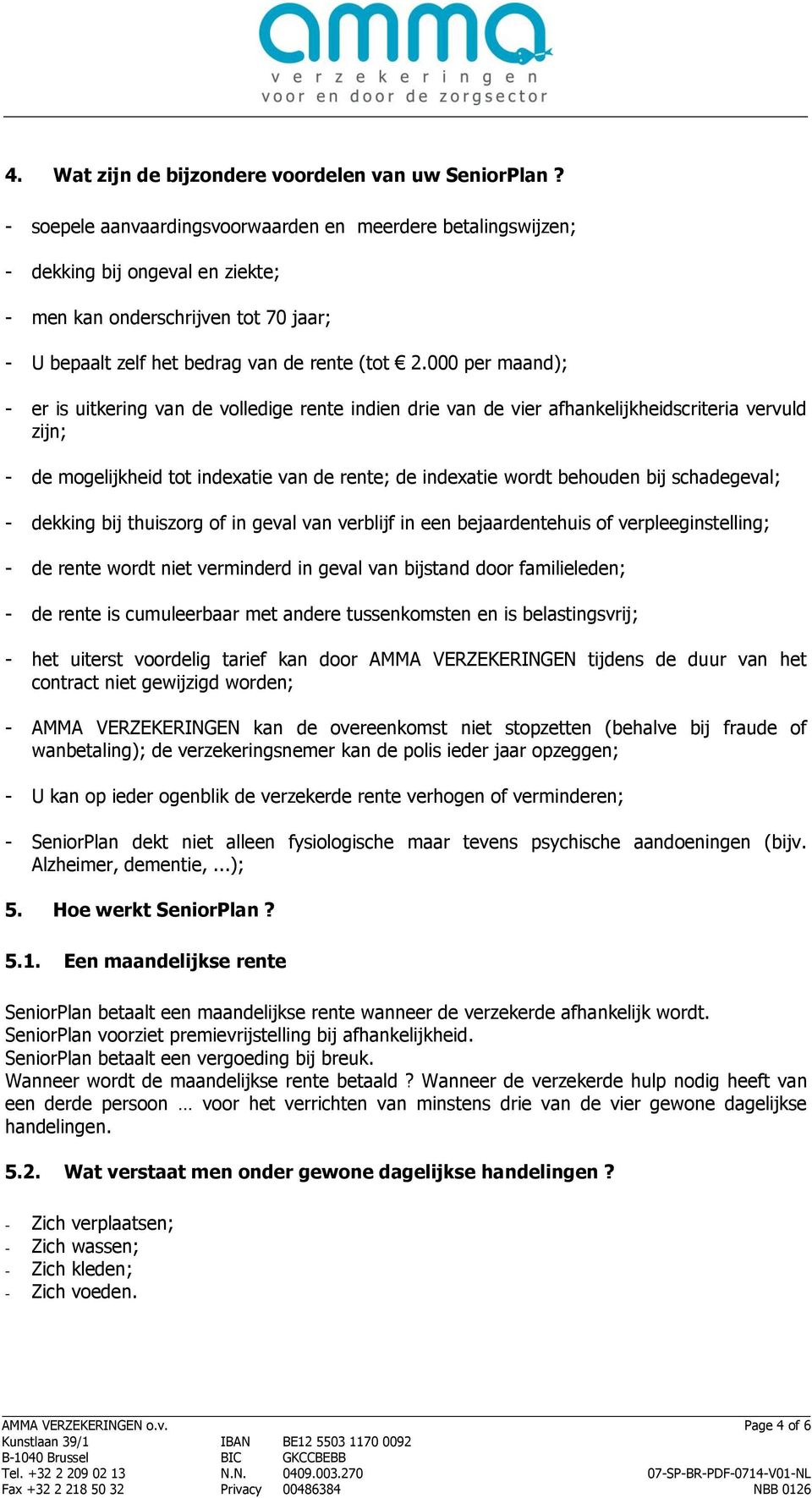 amma
verzekeringen
voor en door de zorgsector

4. Wat zijn de bijzondere voordelen van uw SeniorPlan ?

- soepele aanvaardingsvoorwaarden en meerdere betalingswijzen;

- dekking bij ongeval en ziekte;

- men kan onderschrijven tot 70 jaar;

- U bepaalt zelf het bedrag van de rente (tot € 2.000 per maand);

- er is uitkering van de volledige rente indien drie van de vier afhankelijkheidscriteria vervuld zijn;

- de mogelijkheid tot indexatie van de rente; de indexatie wordt behouden bij schadegeval;

- dekking bij thuiszorg of in geval van verblijf in een bejaardentehuis of verpleeginstelling;

- de rente wordt niet verminderd in geval van bijstand door familieleden;

- de rente is cumuleerbaar met andere tussenkomsten en is belastingsvrij;

- het uiterst voordelig tarief kan door AMMA VERZEKERINGEN tijdens de duur van het contract niet gewijzigd worden;

- AMMA VERZEKERINGEN kan de overeenkomst niet stopzetten (behalve bij fraude of wanbetaling); de verzekeringsnemer kan de polis ieder jaar opzeggen;

- U kan op ieder ogenblik de verzekerde rente verhogen of verminderen;

- SeniorPlan dekt niet alleen fysiologische maar tevens psychische aandoeningen (bijv. Alzheimer, dementie, ...);

5. Hoe werkt SeniorPlan ?

5.1. Een maandelijkse rente

SeniorPlan betaalt een maandelijkse rente wanneer de verzekerde afhankelijk wordt.
SeniorPlan voorziet premievrijstelling bij afhankelijkheid.
SeniorPlan betaalt een vergoeding bij breuk.
Wanneer wordt de maandelijkse rente betaald ? Wanneer de verzekerde hulp nodig heeft van een derde persoon … voor het verrichten van minstens drie van de vier gewone dagelijkse handelingen.

5.2. Wat verstaat men onder gewone dagelijkse handelingen ?

- Zich verplaatsen;
- Zich wassen;
- Zich kleden;
- Zich voeden.

AMMA VERZEKERINGEN o.v.
Kunstlaan 39/1
B-1040 Brussel
Tel. +32 2 209 02 13
Fax +32 2 218 50 32

IBAN BE12 5503 1170 0092
BIC GKCCBEBB
N.N. 0409.003.270
Privacy 00486384

Page 4 of 6
07-SP-BR-PDF-0714-V01-NL
NBB 0126